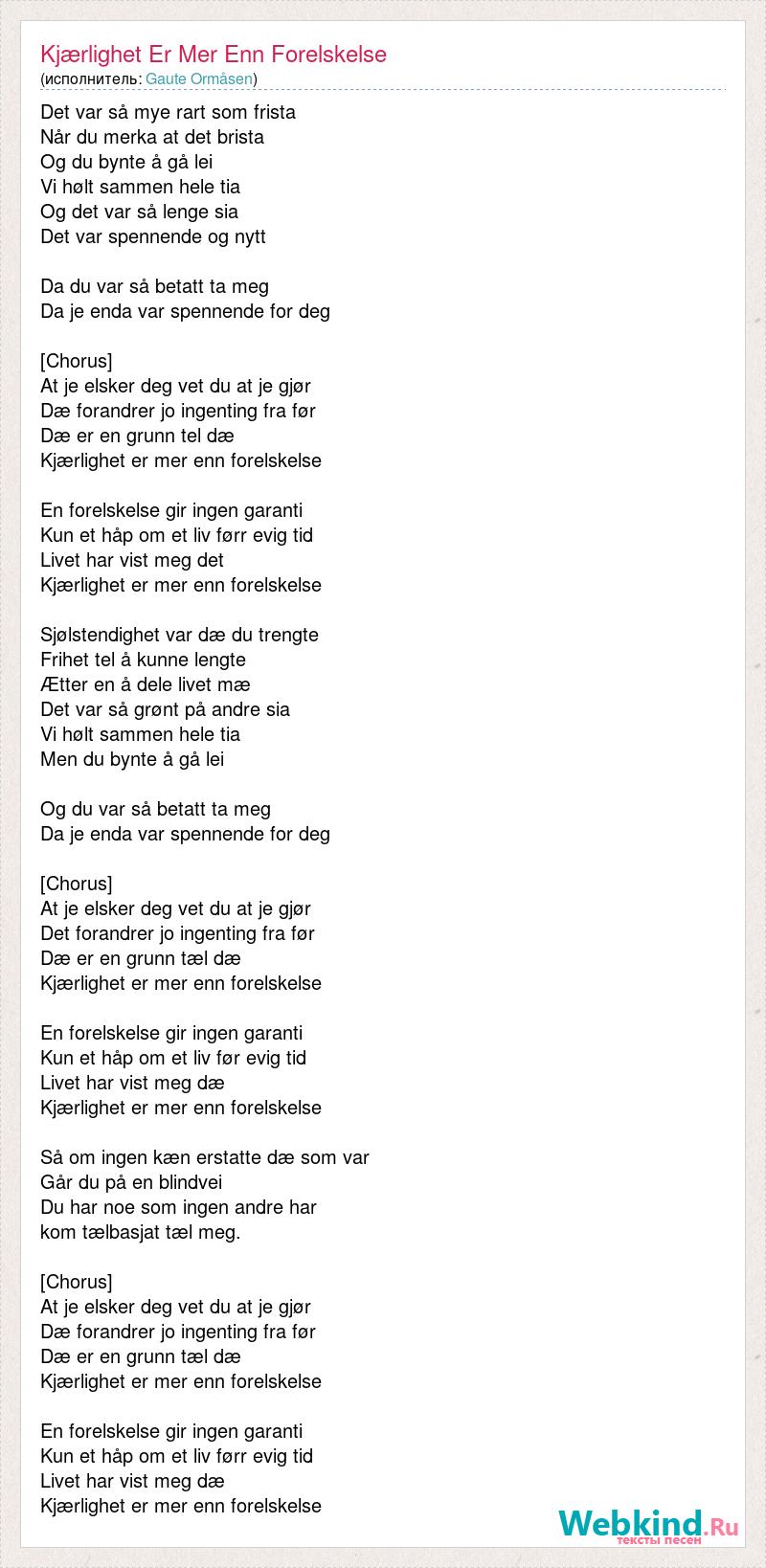 Kjærlighet Er Mer Enn Forelskelse
(исполнитель: Gaute Ormåsen)

Det var så mye rart som frista
Når du merka at det brista
Og du bynte å gå lei
Vi hølt sammen hele tia
Og det var så lenge sia
Det var spennende og nytt

Da du var så betatt ta meg
Da je enda var spennende for deg

[Chorus]
At je elsker deg vet du at je gjør
Dæ forandrer jo ingenting fra før
Dæ er en grunn tel dæ
Kjærlighet er mer enn forelskelse

En forelskelse gir ingen garanti
Kun et håp om et liv førr evig tid
Livet har vist meg det
Kjærlighet er mer enn forelskelse

Sjølstendighet var dæ du trengte
Frihet tel å kunne lengte
Ætter en å dele livet mæ
Det var så grønt på andre sia
Vi hølt sammen hele tia
Men du bynte å gå lei

Og du var så betatt ta meg
Da je enda var spennende for deg

[Chorus]
At je elsker deg vet du at je gjør
Det forandrer jo ingenting fra før
Dæ er en grunn tæl dæ
Kjærlighet er mer enn forelskelse

En forelskelse gir ingen garanti
Kun et håp om et liv før evig tid
Livet har vist meg dæ
Kjærlighet er mer enn forelskelse

Så om ingen kæn erstatte dæ som var
Går du på en blindvei
Du har noe som ingen andre har
kom tælbasjat tæl meg.

[Chorus]
At je elsker deg vet du at je gjør
Dæ forandrer jo ingenting fra før
Dæ er en grunn tæl dæ
Kjærlighet er mer enn forelskelse

En forelskelse gir ingen garanti
Kun et håp om et liv førr evig tid
Livet har vist meg dæ
Kjærlighet er mer enn forelskelse

Webkind.Ru
тексты песен